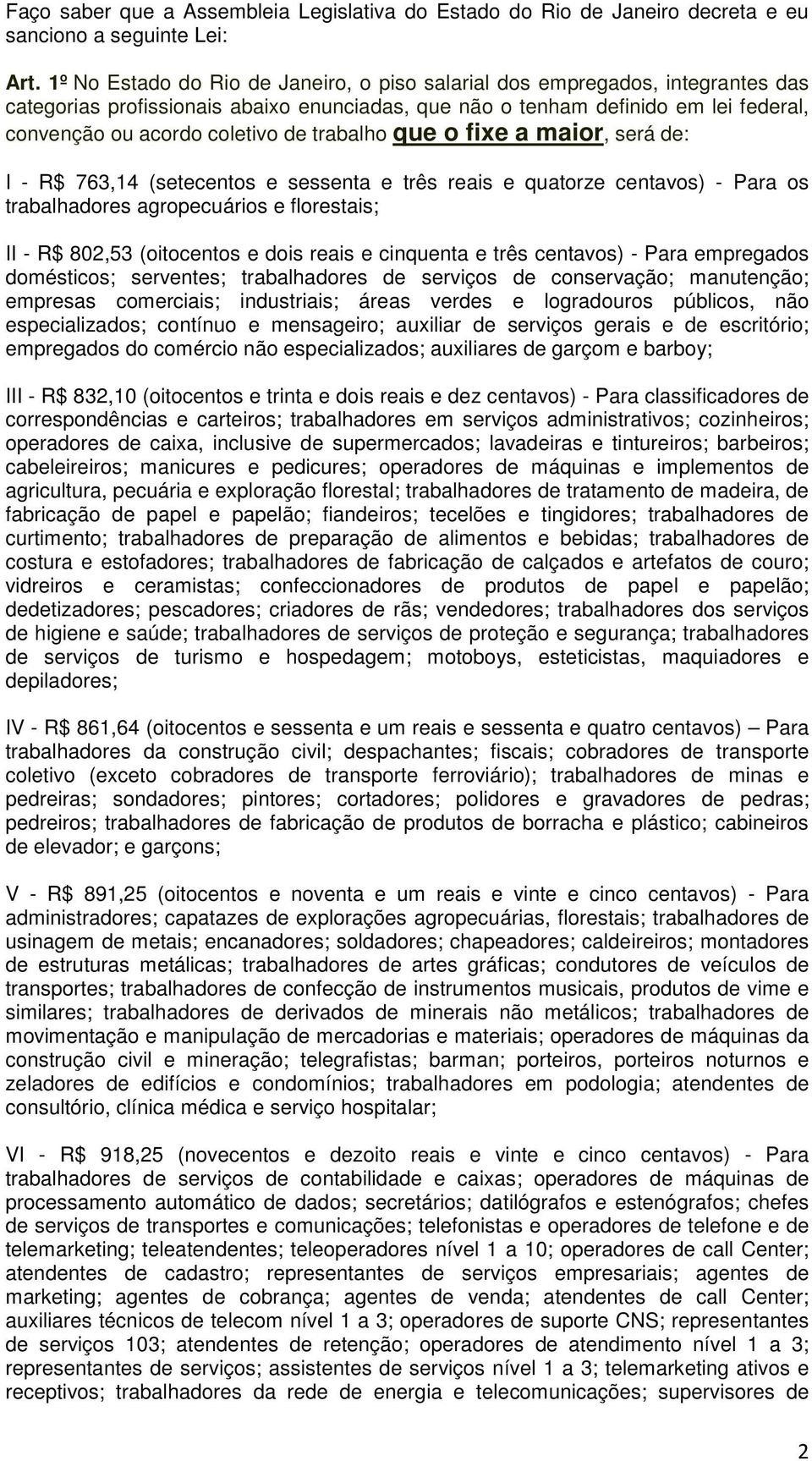 Faço saber que a Assembleia Legislativa do Estado do Rio de Janeiro decreta e eu sanciono a seguinte Lei:

Art. 1º No Estado do Rio de Janeiro, o piso salarial dos empregados, integrantes das categorias profissionais abaixo enunciadas, que não o tenham definido em lei federal, convenção ou acordo coletivo de trabalho que o fixe a maior, será de:

I - R$ 763,14 (setecentos e sessenta e três reais e quatorze centavos) - Para os trabalhadores agropecuários e florestais;

II - R$ 802,53 (oitocentos e dois reais e cinquenta e três centavos) - Para empregados domésticos; serventes; trabalhadores de serviços de conservação; manutenção; empresas comerciais; industriais; áreas verdes e logradouros públicos, não especializados; contínuo e mensageiro; auxiliar de serviços gerais e de escritório; empregados do comércio não especializados; auxiliares de garçom e barboy;

III - R$ 832,10 (oitocentos e trinta e dois reais e dez centavos) - Para classificadores de correspondências e carteiros; trabalhadores em serviços administrativos; cozinheiros; operadores de caixa, inclusive de supermercados; lavadeiras e tintureiros; barbeiros; cabeleireiros; manicures e pedicures; operadores de máquinas e implementos de agricultura, pecuária e exploração florestal; trabalhadores de tratamento de madeira, de fabricação de papel e papelão; fiandeiros; tecelões e tingidores; trabalhadores de curtimento; trabalhadores de preparação de alimentos e bebidas; trabalhadores de costura e estofadores; trabalhadores de fabricação de calçados e artefatos de couro; vidreiros e ceramistas; confeccionadores de produtos de papel e papelão; dedetizadores; pescadores; criadores de rãs; vendedores; trabalhadores dos serviços de higiene e saúde; trabalhadores de serviços de proteção e segurança; trabalhadores de serviços de turismo e hospedagem; motoboys, esteticistas, maquiadores e depiladores;

IV - R$ 861,64 (oitocentos e sessenta e um reais e sessenta e quatro centavos) – Para trabalhadores da construção civil; despachantes; fiscais; cobradores de transporte coletivo (exceto cobradores de transporte ferroviário); trabalhadores de minas e pedreiras; sondadores; pintores; cortadores; polidores e gravadores de pedras; pedreiros; trabalhadores de fabricação de produtos de borracha e plástico; cabineiros de elevador; e garçons;

V - R$ 891,25 (oitocentos e noventa e um reais e vinte e cinco centavos) - Para administradores; capatazes de explorações agropecuárias, florestais; trabalhadores de usinagem de metais; encanadores; soldadores; chapeadores; caldeireiros; montadores de estruturas metálicas; trabalhadores de artes gráficas; condutores de veículos de transportes; trabalhadores de confecção de instrumentos musicais, produtos de vime e similares; trabalhadores de derivados de minerais não metálicos; trabalhadores de movimentação e manipulação de mercadorias e materiais; operadores de máquinas da construção civil e mineração; telegrafistas; barman; porteiros, porteiros noturnos e zeladores de edifícios e condomínios; trabalhadores em podologia; atendentes de consultório, clínica médica e serviço hospitalar;

VI - R$ 918,25 (novecentos e dezoito reais e vinte e cinco centavos) - Para trabalhadores de serviços de contabilidade e caixas; operadores de máquinas de processamento automático de dados; secretários; datilógrafos e estenógrafos; chefes de serviços de transportes e comunicações; telefonistas e operadores de telefone e de telemarketing; teleatendentes; teleoperadores nível 1 a 10; operadores de call Center; atendentes de cadastro; representantes de serviços empresariais; agentes de marketing; agentes de cobrança; agentes de venda; atendentes de call Center; auxiliares técnicos de telecom nível 1 a 3; operadores de suporte CNS; representantes de serviços 103; atendentes de retenção; operadores de atendimento nível 1 a 3; representantes de serviços; assistentes de serviços nível 1 a 3; telemarketing ativos e receptivos; trabalhadores da rede de energia e telecomunicações; supervisores de

2